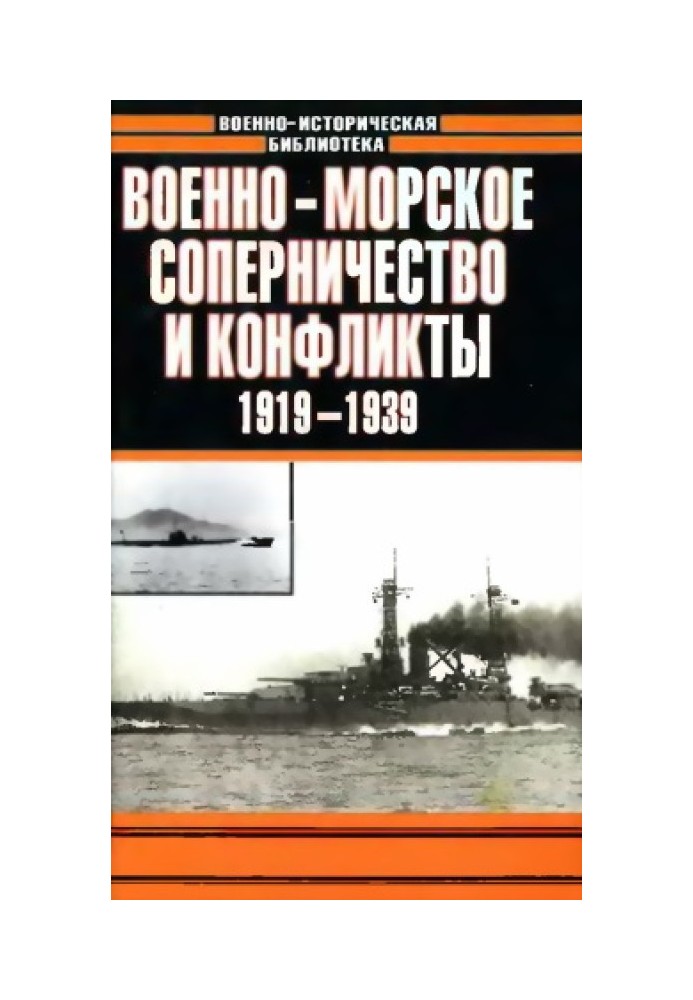 ВОЕННО-ИСТОРИЧЕСКАЯ БИБЛИОТЕКА

ВОЕННО-МОРСКОЕ СОПЕРНИЧЕСТВО И КОНФЛИКТЫ

1919–1939